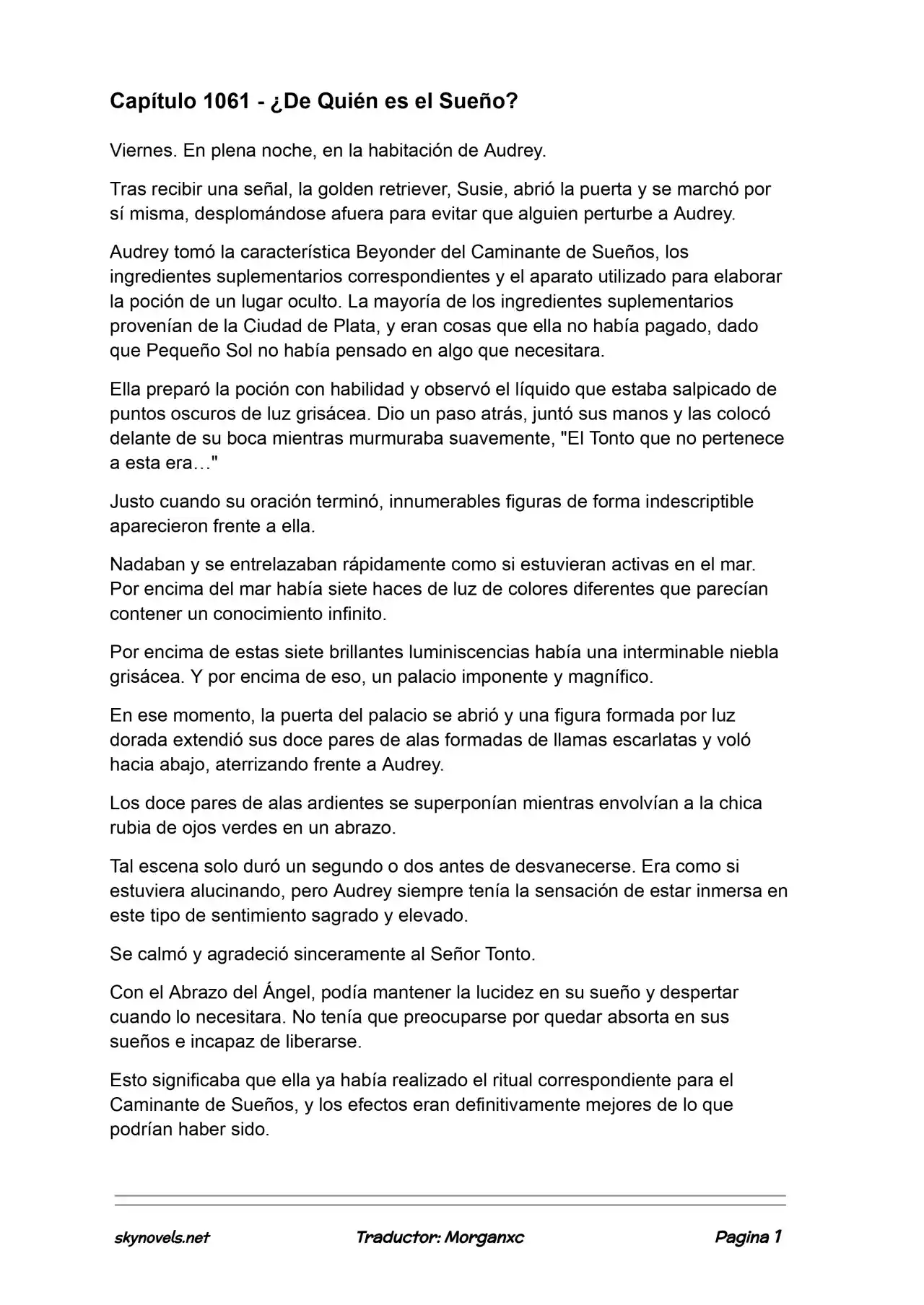 Capítulo 1061 - ¿De Quién es el Sueño?

Viernes. En plena noche, en la habitación de Audrey.

Tras recibir una señal, la golden retriever, Susie, abrió la puerta y se marchó por sí misma, desplomándose afuera para evitar que alguien perturbe a Audrey.

Audrey tomó la característica Beyonder del Caminante de Sueños, los ingredientes suplementarios correspondientes y el aparato utilizado para elaborar la poción de un lugar oculto. La mayoría de los ingredientes suplementarios provenían de la Ciudad de Plata, y eran cosas que ella no había pagado, dado que Pequeño Sol no había pensado en algo que necesitara.

Ella preparó la poción con habilidad y observó el líquido que estaba salpicado de puntos oscuros de luz grisácea. Dio un paso atrás, juntó sus manos y las colocó delante de su boca mientras murmuraba suavemente, "El Tonto que no pertenece a esta era…"

Justo cuando su oración terminó, innumerables figuras de forma indescriptible aparecieron frente a ella.

Nadaban y se entrelazaban rápidamente como si estuvieran activas en el mar. Por encima del mar había siete haces de luz de colores diferentes que parecían contener un conocimiento infinito.

Por encima de estas siete brillantes luminiscencias había una interminable niebla grisácea. Y por encima de eso, un palacio imponente y magnífico.

En ese momento, la puerta del palacio se abrió y una figura formada por luz dorada extendió sus doce pares de alas formadas de llamas escarlatas y voló hacia abajo, aterrizando frente a Audrey.

Los doce pares de alas ardientes se superponían mientras envolvían a la chica rubia de ojos verdes en un abrazo.

Tal escena solo duró un segundo o dos antes de desvanecerse. Era como si estuviera alucinando, pero Audrey siempre tenía la sensación de estar inmersa en este tipo de sentimiento sagrado y elevado.

Se calmó y agradeció sinceramente al Señor Tonto.

Con el Abrazo del Ángel, podía mantener la lucidez en su sueño y despertar cuando lo necesitara. No tenía que preocuparse por quedar absorta en sus sueños e incapaz de liberarse.

Esto significaba que ella ya había realizado el ritual correspondiente para el Caminante de Sueños, y los efectos eran definitivamente mejores de lo que podrían haber sido.

skynovels.net Traductor: Morganxc Pagina 1